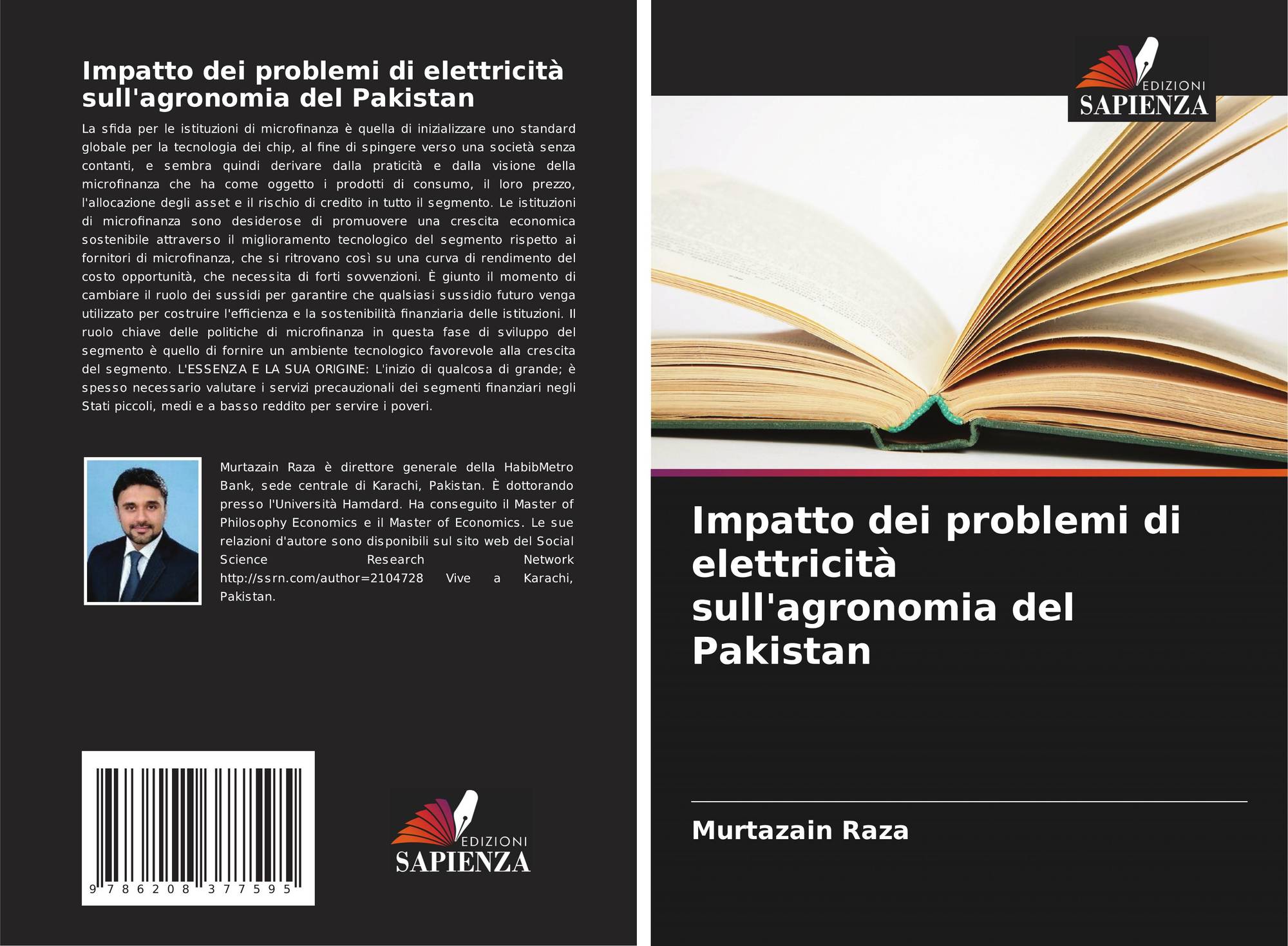 Impatto dei problemi di elettricità sull'agronomia del Pakistan

La sfida per le istituzioni di microfinanza è quella di inizializzare uno standard globale per la tecnologia dei chip, al fine di spingere verso una società senza contanti, e sembra quindi derivare dalla praticità e dalla visione della microfinanza che ha come oggetto i prodotti di consumo, il loro prezzo, l'allocazione degli asset e il rischio di credito in tutto il segmento. Le istituzioni di microfinanza sono desiderose di promuovere una crescita economica sostenibile attraverso il miglioramento tecnologico del segmento rispetto ai fornitori di microfinanza, che si ritrovano così su una curva di rendimento del costo opportunità, che necessita di forti sovvenzioni. È giunto il momento di cambiare il ruolo dei sussidi per garantire che qualsiasi sussidio futuro venga utilizzato per costruire l'efficienza e la sostenibilità finanziaria delle istituzioni. Il ruolo chiave delle politiche di microfinanza in questa fase di sviluppo del segmento è quello di fornire un ambiente tecnologico favorevole alla crescita del segmento. L'ESSENZA E LA SUA ORIGINE: L'inizio di qualcosa di grande; è spesso necessario valutare i servizi precauzionali dei segmenti finanziari negli Stati piccoli, medi e a basso reddito per servire i poveri.

Murtazain Raza è direttore generale della HabibMetro Bank, sede centrale di Karachi, Pakistan. È dottorando presso l'Università Hamdard. Ha conseguito il Master of Philosophy Economics e il Master of Economics. Le sue relazioni d'autore sono disponibili sul sito web del Social Science Research Network http://ssrn.com/author=2104728 Vive a Karachi, Pakistan.

9 786208 377595

EDIZIONI
SAPIENZA

EDIZIONI
SAPIENZA

Impatto dei problemi di elettricità sull'agronomia del Pakistan

Murtazain Raza